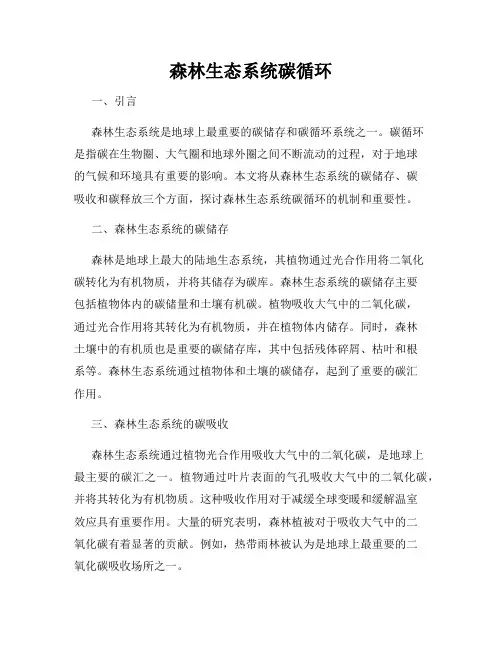 森林生态系统碳循环

一、引言

森林生态系统是地球上最重要的碳储存和碳循环系统之一。碳循环是指碳在生物圈、大气圈和地球外圈之间不断流动的过程，对于地球的气候和环境具有重要的影响。本文将从森林生态系统的碳储存、碳吸收和碳释放三个方面，探讨森林生态系统碳循环的机制和重要性。

二、森林生态系统的碳储存

森林是地球上最大的陆地生态系统，其植物通过光合作用将二氧化碳转化为有机物质，并将其储存为碳库。森林生态系统的碳储存主要包括植物体内的碳储量和土壤有机碳。植物吸收大气中的二氧化碳，通过光合作用将其转化为有机物质，并在植物体内储存。同时，森林土壤中的有机质也是重要的碳储存库，其中包括残体碎屑、枯叶和根系等。森林生态系统通过植物体和土壤的碳储存，起到了重要的碳汇作用。

三、森林生态系统的碳吸收

森林生态系统通过植物光合作用吸收大气中的二氧化碳，是地球上最主要的碳汇之一。植物通过叶片表面的气孔吸收大气中的二氧化碳，并将其转化为有机物质。这种吸收作用对于减缓全球变暖和缓解温室效应具有重要作用。大量的研究表明，森林植被对于吸收大气中的二氧化碳有着显著的贡献。例如，热带雨林被认为是地球上最重要的二氧化碳吸收场所之一。